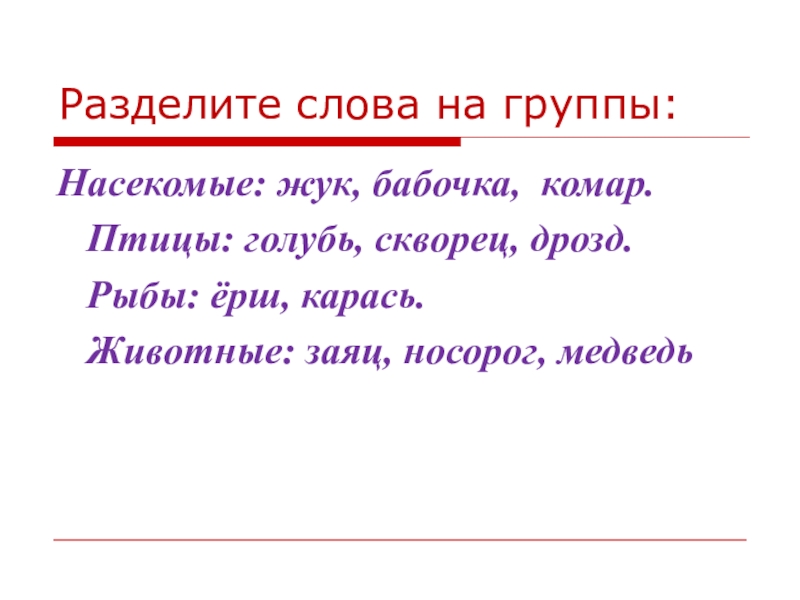 Разделите слова на группы:

Насекомые: жук, бабочка, комар.

Птицы: голубь, скворец, дрозд.

Рыбы: ёрш, карась.

Животные: заяц, носорог, медведь